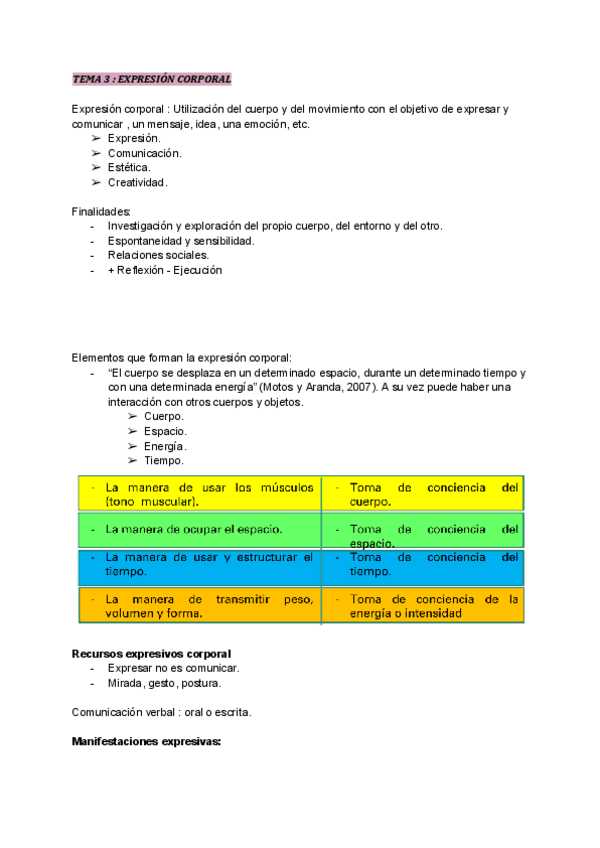 TEMA 3 : EXPRESIÓN CORPORAL

Expresión corporal : Utilización del cuerpo y del movimiento con el objetivo de expresar y comunicar , un mensaje, idea, una emoción, etc.
➢ Expresión.
➢ Comunicación.
➢ Estética.
➢ Creatividad.

Finalidades:
- Investigación y exploración del propio cuerpo, del entorno y del otro.
- Espontaneidad y sensibilidad.
- Relaciones sociales.
- + Reflexión - Ejecución

Elementos que forman la expresión corporal:
- "El cuerpo se desplaza en un determinado espacio, durante un determinado tiempo y con una determinada energía" (Motos y Aranda, 2007). A su vez puede haber una interacción con otros cuerpos y objetos.
➢ Cuerpo.
➢ Espacio.
➢ Energía.
➢ Tiempo.

| | |
|---|---|
| - La manera de usar los músculos (tono muscular). | - Toma de conciencia del cuerpo. |
| - La manera de ocupar el espacio. | - Toma de conciencia del espacio. |
| - La manera de usar y estructurar el tiempo. | - Toma de conciencia del tiempo. |
| - La manera de transmitir peso, volumen y forma. | - Toma de conciencia de la energía o intensidad |

Recursos expresivos corporal
- Expresar no es comunicar.
- Mirada, gesto, postura.

Comunicación verbal : oral o escrita.

Manifestaciones expresivas: